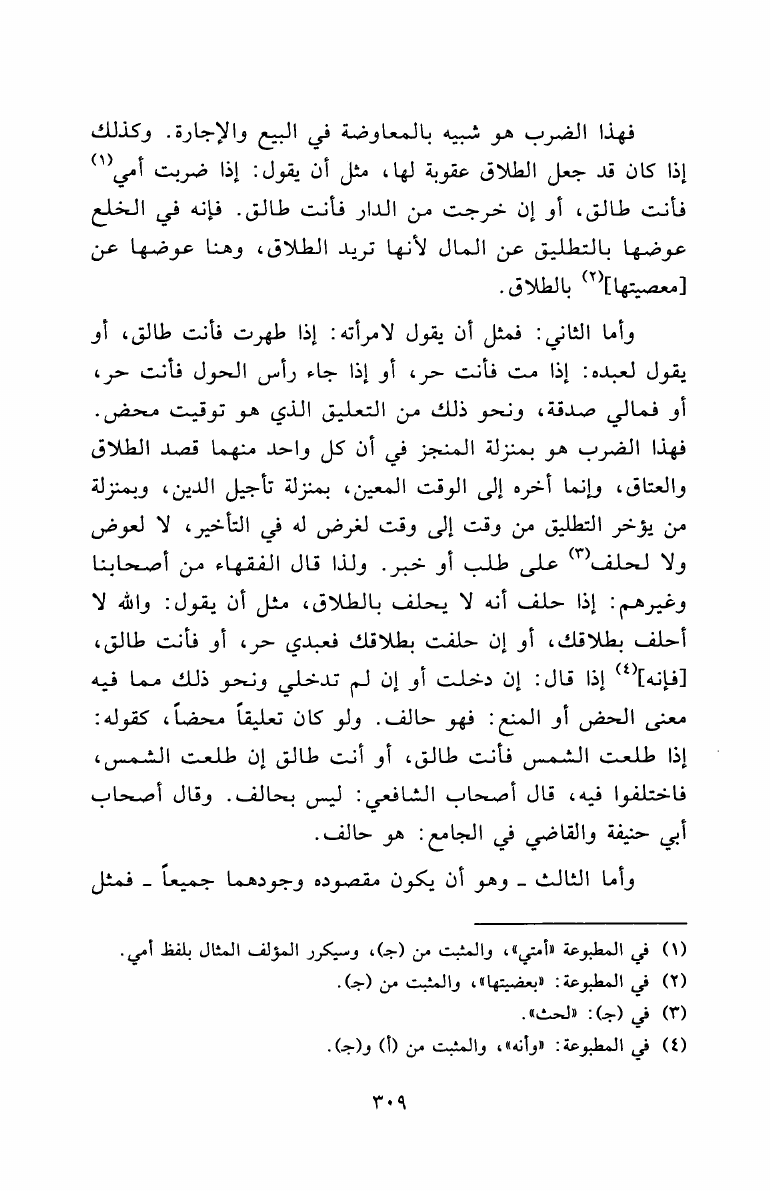 فهذا الضرب هو شبيه بالمعاوضة في البيع والإجارة. وكذلك إذا كان قد جعل الطلاق عقوبة لها، مثل أن يقول: إذا ضربت أمي$^{(١)}$ فأنت طالق، أو إن خرجت من الدار فأنت طالق. فإنه في الخلع عوضها بالتطليق عن المال لأنها تريد الطلاق، وهنا عوضها عن [معصيتها]$^{(٢)}$ بالطلاق.

وأما الثاني: فمثل أن يقول لامرأته: إذا طهرت فأنت طالق، أو يقول لعبده: إذا مت فأنت حر، أو إذا جاء رأس الحول فأنت حر، أو فمالي صدقة، ونحو ذلك من التعليق الذي هو توقيت محض. فهذا الضرب هو بمنزلة المنجز في أن كل واحد منهما قصد الطلاق والعتاق، وإنما أخره إلى الوقت المعين، بمنزلة تأجيل الدين، وبمنزلة من يؤخر التطليق من وقت إلى وقت لغرض له في التأخير، لا لعوض ولا لحلف$^{(٣)}$ على طلب أو خبر. ولذا قال الفقهاء من أصحابنا وغيرهم: إذا حلف أنه لا يحلف بالطلاق، مثل أن يقول: والله لا أحلف بطلاقك، أو إن حلفت بطلاقك فعبدي حر، أو فأنت طالق، [فإنه]$^{(٤)}$ إذا قال: إن دخلت أو إن لم تدخلي ونحو ذلك مما فيه معنى الحض أو المنع: فهو حالف. ولو كان تعليقاً محضاً، كقوله: إذا طلعت الشمس فأنت طالق، أو أنت طالق إن طلعت الشمس، فاختلفوا فيه، قال أصحاب الشافعي: ليس بحالف. وقال أصحاب أبي حنيفة والقاضي في الجامع: هو حالف.

وأما الثالث ـ وهو أن يكون مقصوده وجودهما جميعاً ـ فمثل

(١) في المطبوعة «أمتي»، والمثبت من (ج)، وسيكرر المؤلف المثال بلفظ أمي.
(٢) في المطبوعة: «بعضيتها»، والمثبت من (ج).
(٣) في (ج): «الحث».
(٤) في المطبوعة: «وأنه»، والمثبت من (أ) و(ج).

٣٠٩